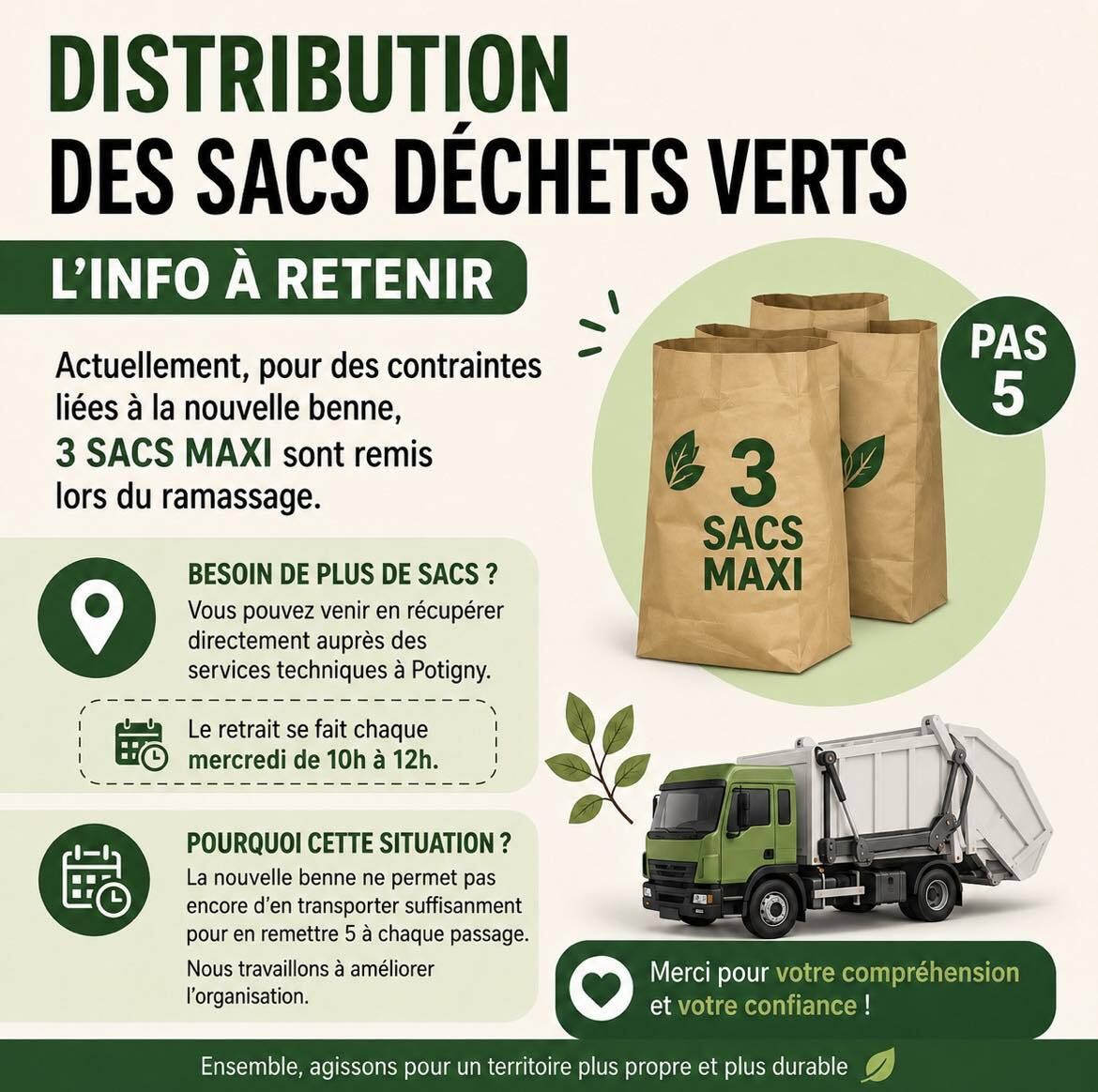 DISTRIBUTION
DES SACS DÉCHETS VERTS

L'INFO À RETENIR

Actuellement, pour des contraintes liées à la nouvelle benne, 3 SACS MAXI sont remis lors du ramassage.

PAS 5

3 SACS MAXI

BESOIN DE PLUS DE SACS ?
Vous pouvez venir en récupérer directement auprès des services techniques à Potigny.

Le retrait se fait chaque mercredi de 10h à 12h.

POURQUOI CETTE SITUATION ?
La nouvelle benne ne permet pas encore d'en transporter suffisanment pour en remettre 5 à chaque passage.
Nous travaillons à améliorer l'organisation.

Merci pour votre compréhension et votre confiance !

Ensemble, agissons pour un territoire plus propre et plus durable